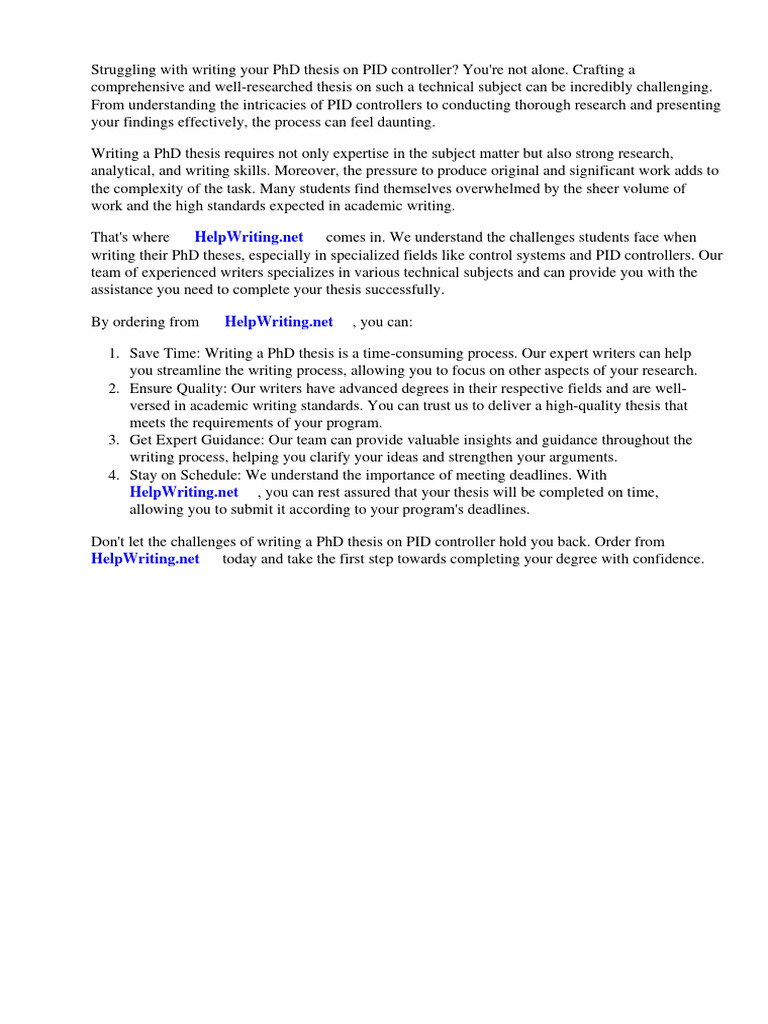 Struggling with writing your PhD thesis on PID controller? You're not alone. Crafting a comprehensive and well-researched thesis on such a technical subject can be incredibly challenging. From understanding the intricacies of PID controllers to conducting thorough research and presenting your findings effectively, the process can feel daunting.

Writing a PhD thesis requires not only expertise in the subject matter but also strong research, analytical, and writing skills. Moreover, the pressure to produce original and significant work adds to the complexity of the task. Many students find themselves overwhelmed by the sheer volume of work and the high standards expected in academic writing.

That's where HelpWriting.net comes in. We understand the challenges students face when writing their PhD theses, especially in specialized fields like control systems and PID controllers. Our team of experienced writers specializes in various technical subjects and can provide you with the assistance you need to complete your thesis successfully.

By ordering from HelpWriting.net , you can:

1. Save Time: Writing a PhD thesis is a time-consuming process. Our expert writers can help you streamline the writing process, allowing you to focus on other aspects of your research.
2. Ensure Quality: Our writers have advanced degrees in their respective fields and are well-versed in academic writing standards. You can trust us to deliver a high-quality thesis that meets the requirements of your program.
3. Get Expert Guidance: Our team can provide valuable insights and guidance throughout the writing process, helping you clarify your ideas and strengthen your arguments.
4. Stay on Schedule: We understand the importance of meeting deadlines. With HelpWriting.net , you can rest assured that your thesis will be completed on time, allowing you to submit it according to your program's deadlines.

Don't let the challenges of writing a PhD thesis on PID controller hold you back. Order from HelpWriting.net today and take the first step towards completing your degree with confidence.